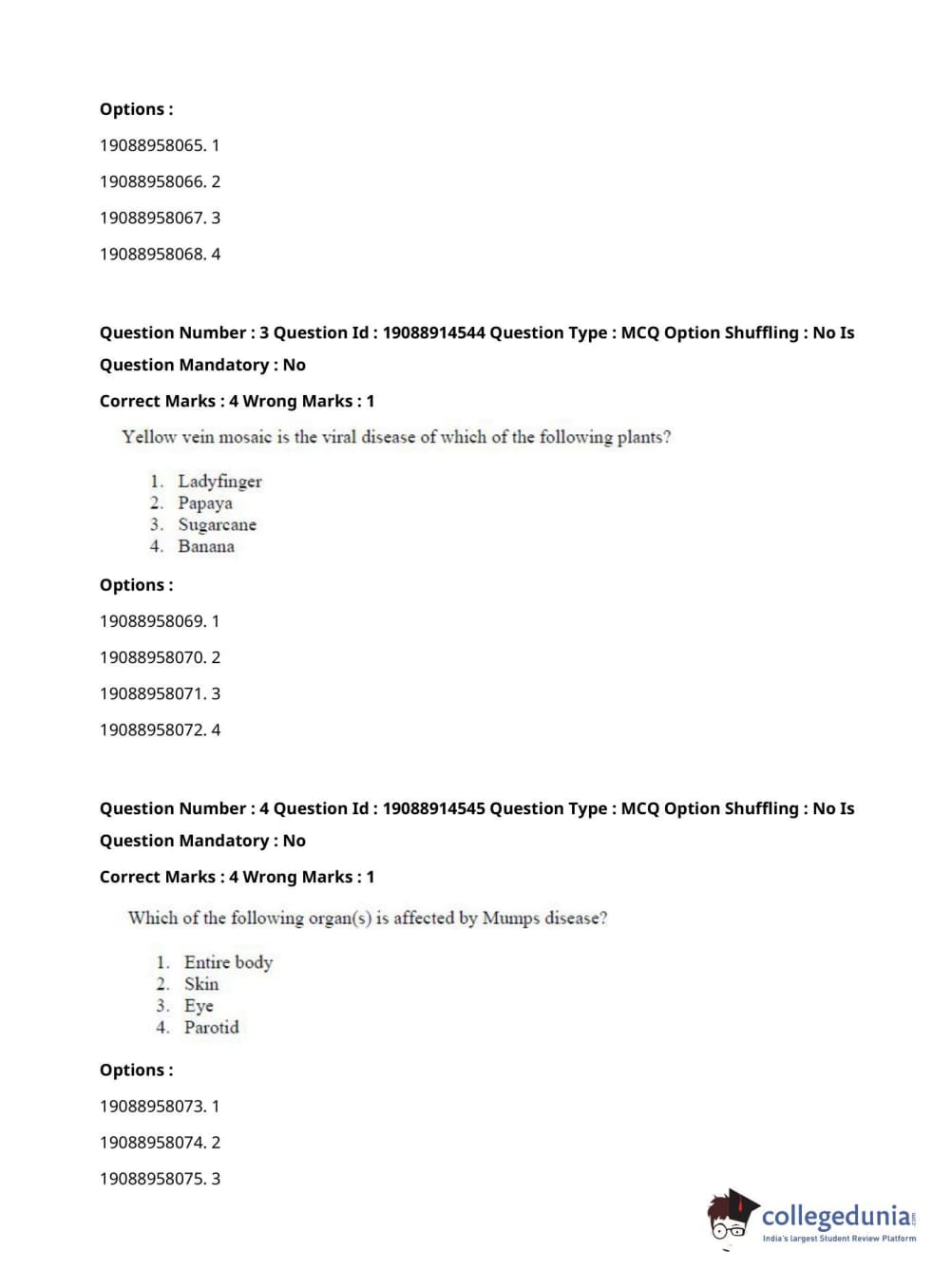 Options :

19088958065. 1

19088958066. 2

19088958067. 3

19088958068. 4

Question Number : 3 Question Id : 19088914544 Question Type : MCQ Option Shuffling : No Is Question Mandatory : No

Correct Marks : 4 Wrong Marks : 1

Yellow vein mosaic is the viral disease of which of the following plants?

1. Ladyfinger
2. Papaya
3. Sugarcane
4. Banana

Options :

19088958069. 1

19088958070. 2

19088958071. 3

19088958072. 4

Question Number : 4 Question Id : 19088914545 Question Type : MCQ Option Shuffling : No Is Question Mandatory : No

Correct Marks : 4 Wrong Marks : 1

Which of the following organ(s) is affected by Mumps disease?

1. Entire body
2. Skin
3. Eye
4. Parotid

Options :

19088958073. 1

19088958074. 2

19088958075. 3

collegedunia.com
India's largest Student Review Platform